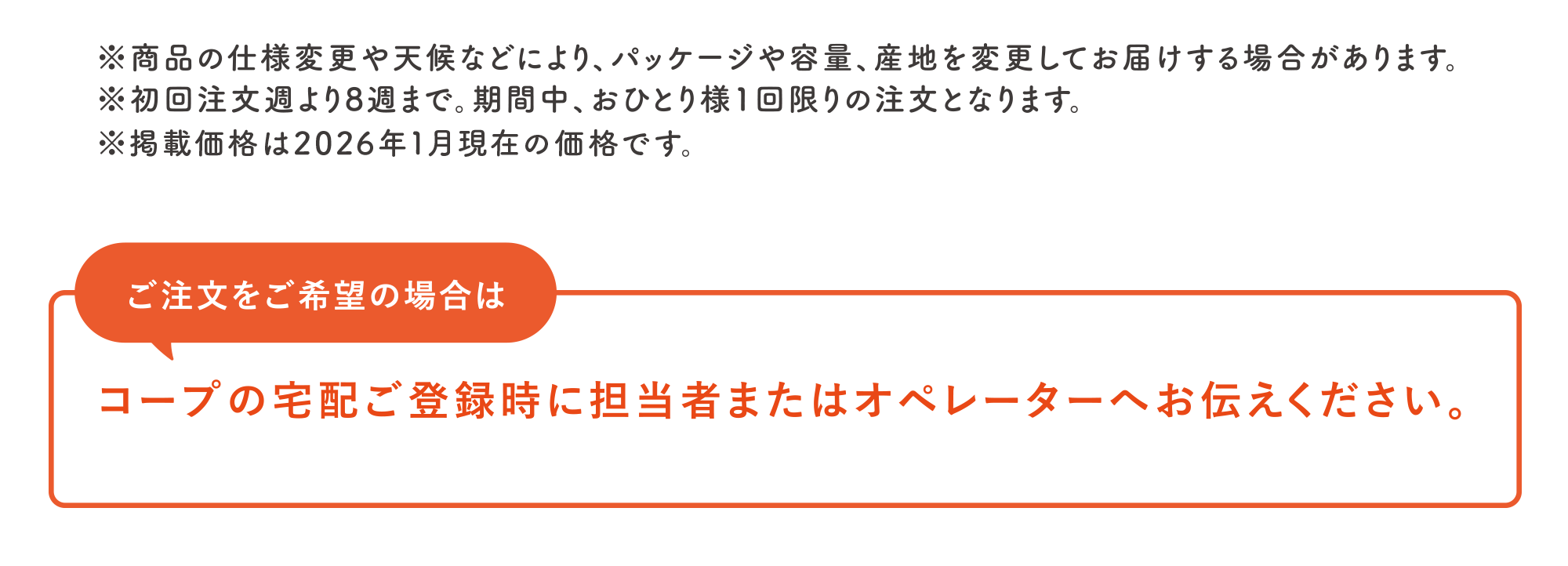 ※商品の仕様変更や天候などにより、パッケージや容量、産地を変更してお届けする場合があります。
※初回注文週より8週まで。期間中、おひとり様1回限りの注文となります。
※掲載価格は2026年1月現在の価格です。

ご注文をご希望の場合は

コープの宅配ご登録時に担当者またはオペレーターへお伝えください。